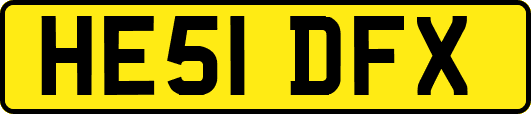 HE51 DFX